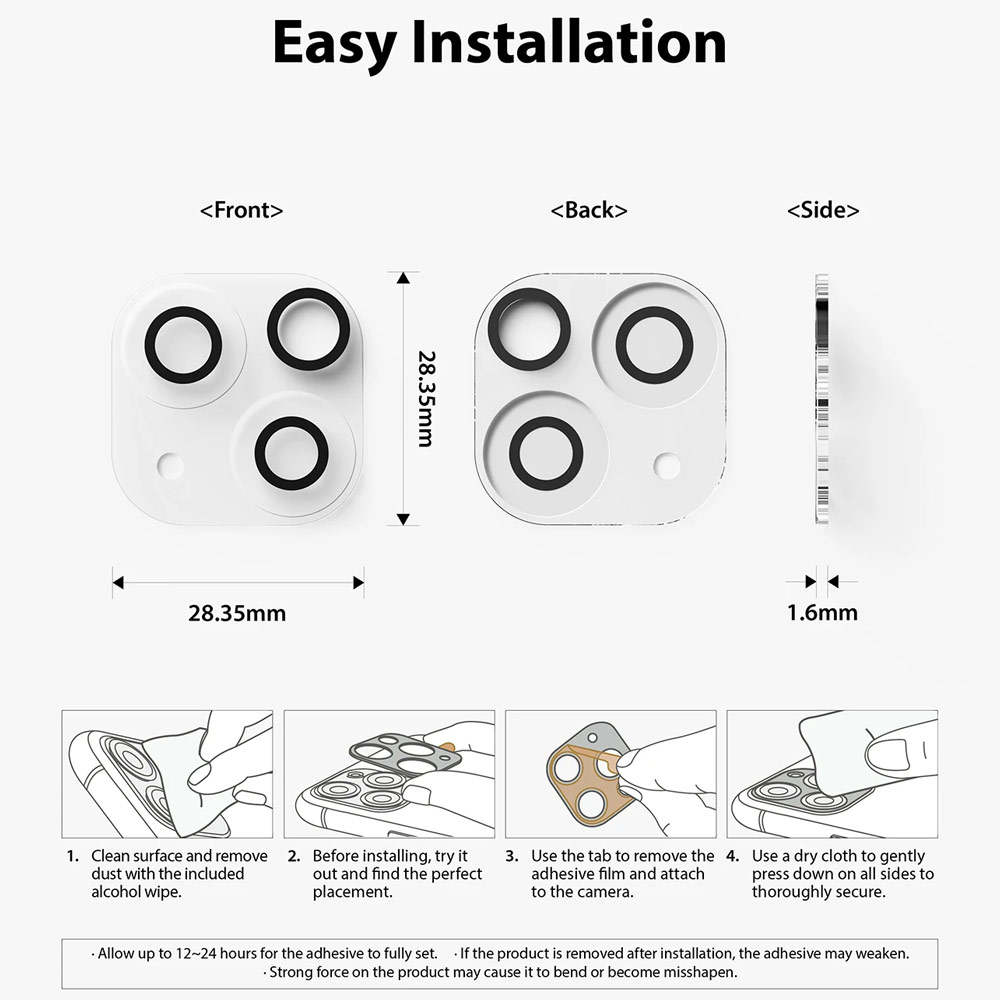 Easy Installation

<Front>

<Back>

<Side>

28.35mm

28.35mm

1.6mm

1. Clean surface and remove dust with the included alcohol wipe.

2. Before installing, try it out and find the perfect placement.

3. Use the tab to remove the adhesive film and attach to the camera.

4. Use a dry cloth to gently press down on all sides to thoroughly secure.

· Allow up to 12~24 hours for the adhesive to fully set. · If the product is removed after installation, the adhesive may weaken.
· Strong force on the product may cause it to bend or become misshapen.